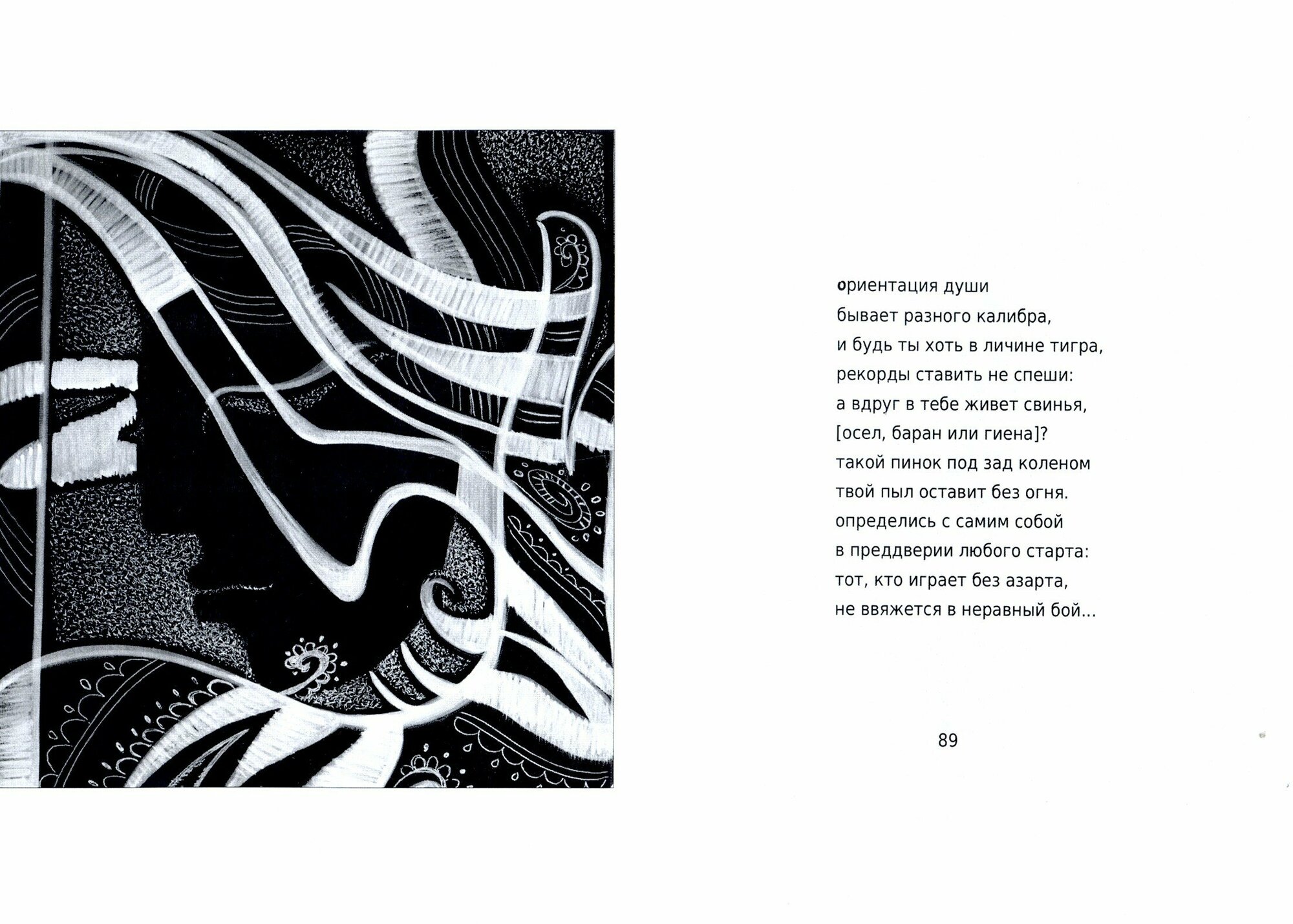 ориентация души
бывает разного калибра,
и будь ты хоть в личине тигра,
рекорды ставить не спеши:
а вдруг в тебе живет свинья,
[осел, баран или гиена]?
такой пинок под зад коленом
твой пыл оставит без огня.
определись с самим собой
в преддверии любого старта:
тот, кто играет без азарта,
не ввяжется в неравный бой...

89